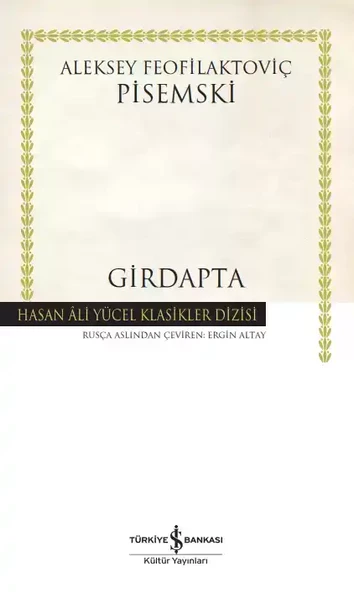 ALEKSEY FEOFİLAKTOVİÇ
PİSEMSKİ

GİRDAPTA

HASAN ÂLİ YÜCEL KLASİKLER DİZİSİ

RUSÇA ASLINDAN ÇEVİREN: ERGİN ALTAY

TÜRKİYE İŞ BANKASI
Kültür Yayınları